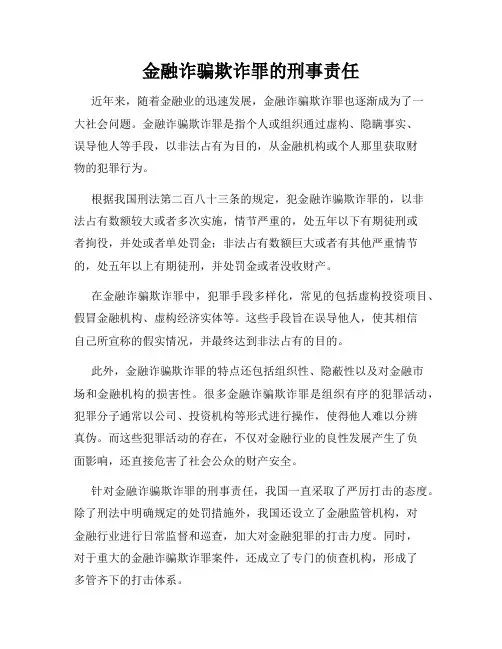 金融诈骗欺诈罪的刑事责任

近年来，随着金融业的迅速发展，金融诈骗欺诈罪也逐渐成为了一大社会问题。金融诈骗欺诈罪是指个人或组织通过虚构、隐瞒事实、误导他人等手段，以非法占有为目的，从金融机构或个人那里获取财物的犯罪行为。

根据我国刑法第二百八十三条的规定，犯金融诈骗欺诈罪的，以非法占有数额较大或者多次实施，情节严重的，处五年以下有期徒刑或者拘役，并处或者单处罚金；非法占有数额巨大或者有其他严重情节的，处五年以上有期徒刑，并处罚金或者没收财产。

在金融诈骗欺诈罪中，犯罪手段多样化，常见的包括虚构投资项目、假冒金融机构、虚构经济实体等。这些手段旨在误导他人，使其相信自己所宣称的假实情况，并最终达到非法占有的目的。

此外，金融诈骗欺诈罪的特点还包括组织性、隐蔽性以及对金融市场和金融机构的损害性。很多金融诈骗欺诈罪是组织有序的犯罪活动，犯罪分子通常以公司、投资机构等形式进行操作，使得他人难以分辨真伪。而这些犯罪活动的存在，不仅对金融行业的良性发展产生了负面影响，还直接危害了社会公众的财产安全。

针对金融诈骗欺诈罪的刑事责任，我国一直采取了严厉打击的态度。除了刑法中明确规定的处罚措施外，我国还设立了金融监管机构，对金融行业进行日常监督和巡查，加大对金融犯罪的打击力度。同时，对于重大的金融诈骗欺诈罪案件，还成立了专门的侦查机构，形成了多管齐下的打击体系。